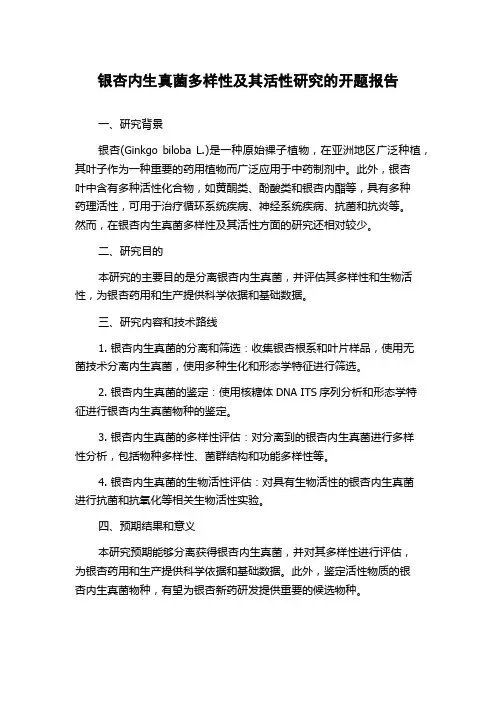 银杏内生真菌多样性及其活性研究的开题报告

一、研究背景

银杏(Ginkgo biloba L.)是一种原始裸子植物，在亚洲地区广泛种植，其叶子作为一种重要的药用植物而广泛应用于中药制剂中。此外，银杏叶中含有多种活性化合物，如黄酮类、酚酸类和银杏内酯等，具有多种药理活性，可用于治疗循环系统疾病、神经系统疾病、抗菌和抗炎等。然而，在银杏内生真菌多样性及其活性方面的研究还相对较少。

二、研究目的

本研究的主要目的是分离银杏内生真菌，并评估其多样性和生物活性，为银杏药用和生产提供科学依据和基础数据。

三、研究内容和技术路线

1. 银杏内生真菌的分离和筛选：收集银杏根系和叶片样品，使用无菌技术分离内生真菌，使用多种生化和形态学特征进行筛选。

2. 银杏内生真菌的鉴定：使用核糖体 DNA ITS 序列分析和形态学特征进行银杏内生真菌物种的鉴定。

3. 银杏内生真菌的多样性评估：对分离到的银杏内生真菌进行多样性分析，包括物种多样性、菌群结构和功能多样性等。

4. 银杏内生真菌的生物活性评估：对具有生物活性的银杏内生真菌进行抗菌和抗氧化等相关生物活性实验。

四、预期结果和意义

本研究预期能够分离获得银杏内生真菌，并对其多样性进行评估，为银杏药用和生产提供科学依据和基础数据。此外，鉴定活性物质的银杏内生真菌物种，有望为银杏新药研发提供重要的候选物种。